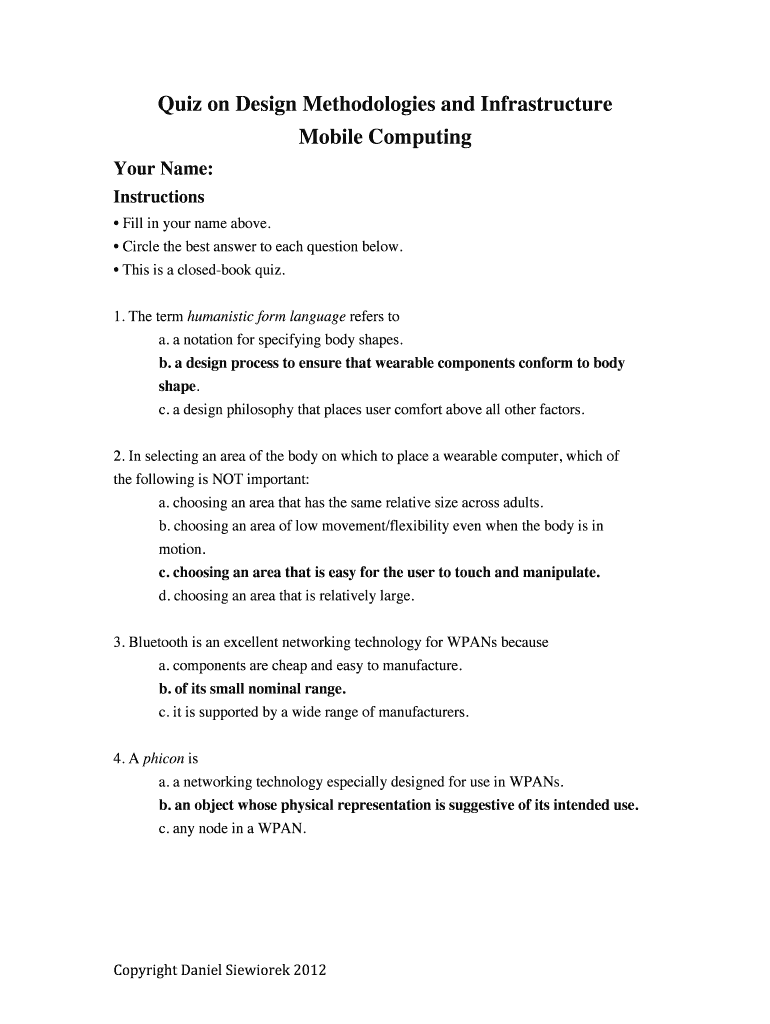 Quiz on Design Methodologies and Infrastructure
Mobile Computing

Your Name:

Instructions
• Fill in your name above.
• Circle the best answer to each question below.
• This is a closed-book quiz.

1. The term humanistic form language refers to
a. a notation for specifying body shapes.
b. a design process to ensure that wearable components conform to body shape.
c. a design philosophy that places user comfort above all other factors.

2. In selecting an area of the body on which to place a wearable computer, which of the following is NOT important:
a. choosing an area that has the same relative size across adults.
b. choosing an area of low movement/flexibility even when the body is in motion.
c. choosing an area that is easy for the user to touch and manipulate.
d. choosing an area that is relatively large.

3. Bluetooth is an excellent networking technology for WPANs because
a. components are cheap and easy to manufacture.
b. of its small nominal range.
c. it is supported by a wide range of manufacturers.

4. A phicon is
a. a networking technology especially designed for use in WPANs.
b. an object whose physical representation is suggestive of its intended use.
c. any node in a WPAN.

Copyright Daniel Siewiorek 2012